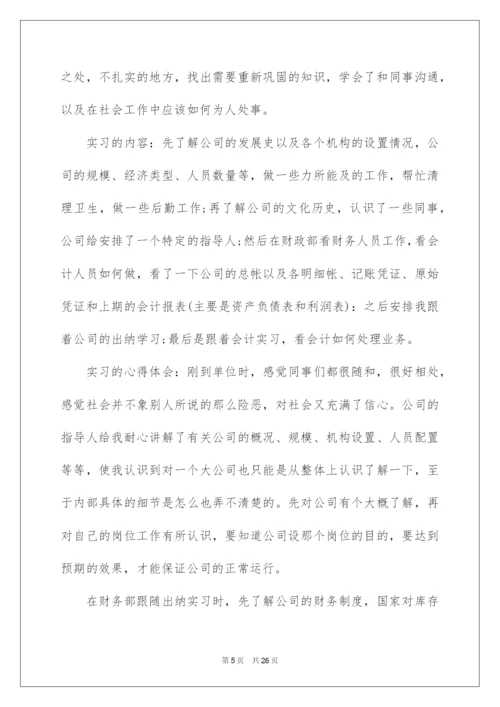 之处，不扎实的地方，找出需要重新巩固的知识，学会了和同事沟通，以及在社会工作中应该如何为人处事。

实习的内容：先了解公司的发展史以及各个机构的设置情况，公司的规模、经济类型、人员数量等，做一些力所能及的工作，帮忙清理卫生，做一些后勤工作;再了解公司的文化历史，认识了一些同事，公司给安排了一个特定的指导人;然后在财政部看财务人员工作，看会计人员如何做，看了一下公司的总帐以及各明细帐、记账凭证、原始凭证和上期的会计报表(主要是资产负债表和利润表)：之后安排我跟着公司的出纳学习;最后是跟着会计实习，看会计如何处理业务。

实习的心得体会：刚到单位时，感觉同事们都很随和，很好相处，感觉社会并不象别人所说的那么险恶，对社会又充满了信心。公司的指导人给我耐心讲解了有关公司的概况、规模、机构设置、人员配置等等，使我认识到对一个大公司也只能是从整体上认识了解一下，至于内部具体的细节是怎么也弄不清楚的。先对公司有个大概了解，再对自己的岗位工作有所认识，要知道公司设那个岗位的目的，要达到预期的效果，才能保证公司的正常运行。

在财务部跟随出纳实习时，先了解公司的财务制度，国家对库存

第5页　共26页